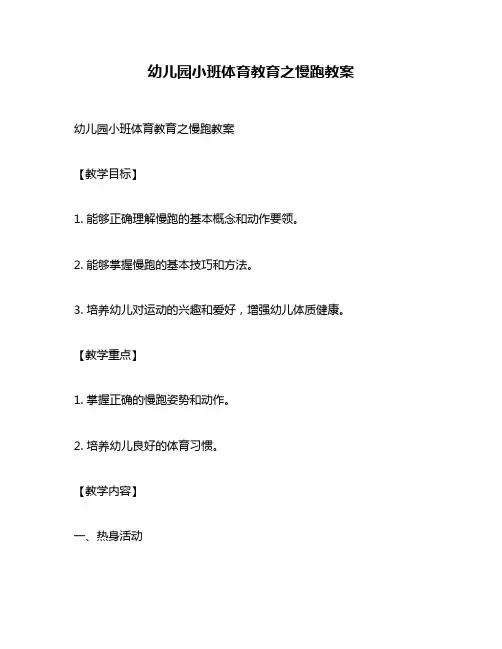 幼儿园小班体育教育之慢跑教案

幼儿园小班体育教育之慢跑教案

【教学目标】

1. 能够正确理解慢跑的基本概念和动作要领。

2. 能够掌握慢跑的基本技巧和方法。

3. 培养幼儿对运动的兴趣和爱好，增强幼儿体质健康。

【教学重点】

1. 掌握正确的慢跑姿势和动作。

2. 培养幼儿良好的体育习惯。

【教学内容】

一、热身活动